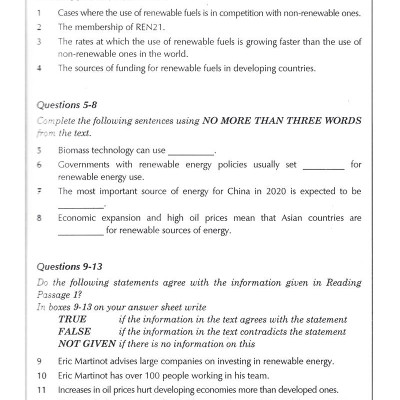 1 Cases where the use of renewable fuels is in competition with non-renewable ones.

2 The membership of REN21.

3 The rates at which the use of renewable fuels is growing faster than the use of non-renewable ones in the world.

4 The sources of funding for renewable fuels in developing countries.

Questions 5-8

Complete the following sentences using NO MORE THAN THREE WORDS from the text.

5 Biomass technology can use _________.

6 Governments with renewable energy policies usually set ________ for renewable energy use.

7 The most important source of energy for China in 2020 is expected to be _________.

8 Economic expansion and high oil prices mean that Asian countries are _________ for renewable sources of energy.

Questions 9-13

Do the following statements agree with the information given in Reading Passage 1?

In boxes 9-13 on your answer sheet write

TRUE if the information in the text agrees with the statement

FALSE if the information in the text contradicts the statement

NOT GIVEN if there is no information on this

9 Eric Martinot advises large companies on investing in renewable energy.

10 Eric Martinot has over 100 people working in his team.

11 Increases in oil prices hurt developing economies more than developed ones.